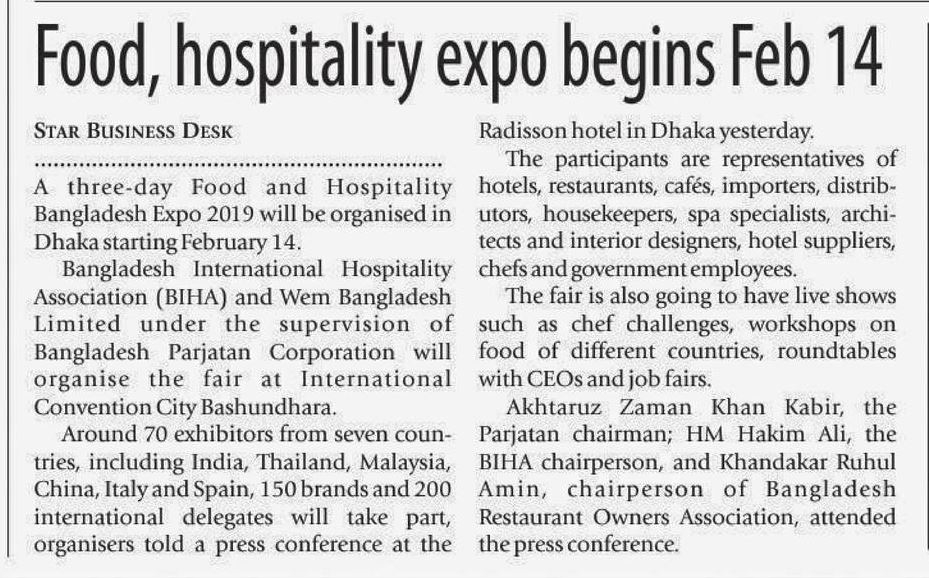 Food, hospitality expo begins Feb 14

STAR BUSINESS DESK

A three-day Food and Hospitality Bangladesh Expo 2019 will be organised in Dhaka starting February 14.

Bangladesh International Hospitality Association (BIHA) and Wem Bangladesh Limited under the supervision of Bangladesh Parjatan Corporation will organise the fair at International Convention City Bashundhara.

Around 70 exhibitors from seven countries, including India, Thailand, Malaysia, China, Italy and Spain, 150 brands and 200 international delegates will take part, organisers told a press conference at the Radisson hotel in Dhaka yesterday.

The participants are representatives of hotels, restaurants, cafés, importers, distributors, housekeepers, spa specialists, architects and interior designers, hotel suppliers, chefs and government employees.

The fair is also going to have live shows such as chef challenges, workshops on food of different countries, roundtables with CEOs and job fairs.

Akhtaruz Zaman Khan Kabir, the Parjatan chairman; HM Hakim Ali, the BIHA chairperson, and Khandakar Ruhul Amin, chairperson of Bangladesh Restaurant Owners Association, attended the press conference.